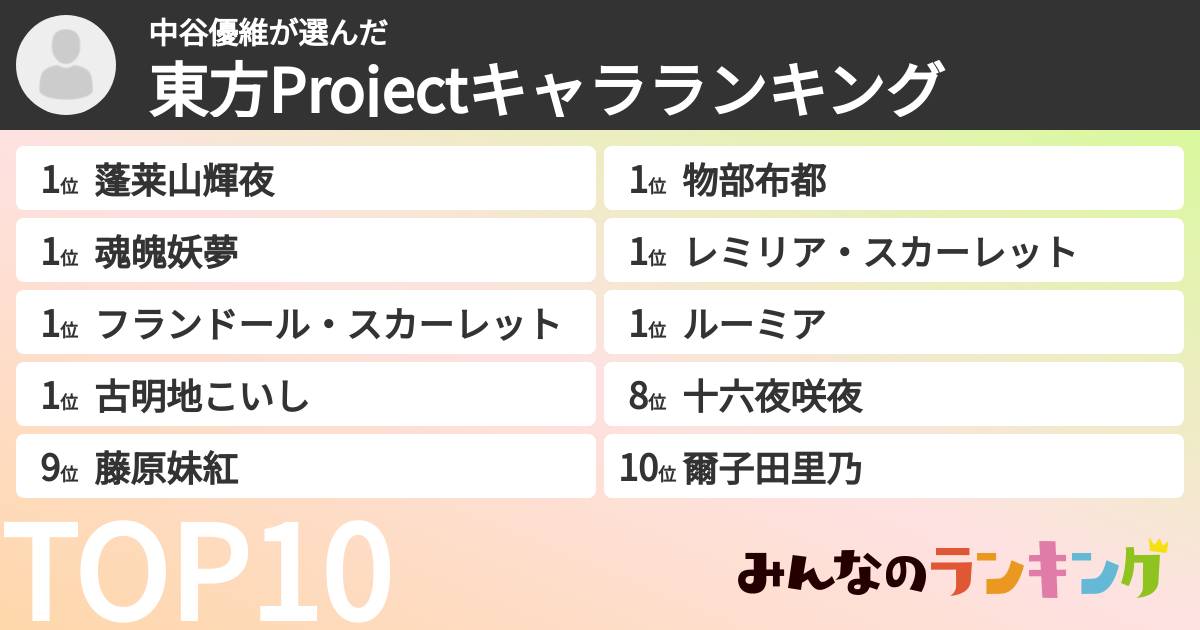 中谷優維が選んだ
東方Projectキャラランキング

1位 蓬莱山輝夜
1位 魂魄妖夢
1位 フランドール・スカーレット
1位 古明地こいし
9位 藤原妹紅

1位 物部布都
1位 レミリア・スカーレット
1位 ルーミア
8位 十六夜咲夜
10位 爾子田里乃

TOP10

みんなのランキング